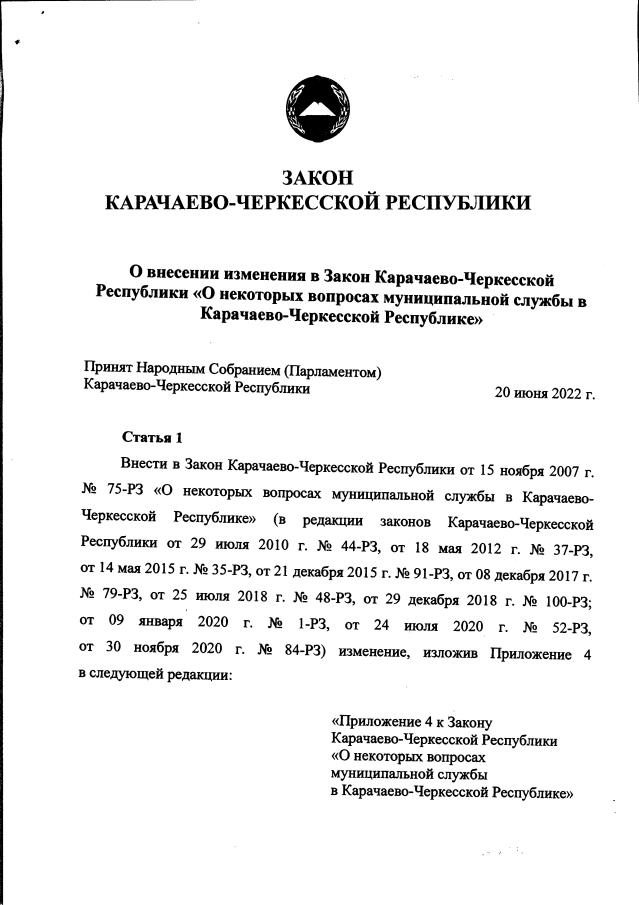 ЗАКОН
КАРАЧАЕВО-ЧЕРКЕССКОЙ РЕСПУБЛИКИ

О внесении изменения в Закон Карачаево-Черкесской Республики «О некоторых вопросах муниципальной службы в Карачаево-Черкесской Республике»

Принят Народным Собранием (Парламентом)
Карачаево-Черкесской Республики 20 июня 2022 г.

Статья 1

Внести в Закон Карачаево-Черкесской Республики от 15 ноября 2007 г. № 75-РЗ «О некоторых вопросах муниципальной службы в Карачаево-Черкесской Республике» (в редакции законов Карачаево-Черкесской Республики от 29 июля 2010 г. № 44-РЗ, от 18 мая 2012 г. № 37-РЗ, от 14 мая 2015 г. № 35-РЗ, от 21 декабря 2015 г. № 91-РЗ, от 08 декабря 2017 г. № 79-РЗ, от 25 июля 2018 г. № 48-РЗ, от 29 декабря 2018 г. № 100-РЗ; от 09 января 2020 г. № 1-РЗ, от 24 июля 2020 г. № 52-РЗ, от 30 ноября 2020 г. № 84-РЗ) изменение, изложив Приложение 4 в следующей редакции:

«Приложение 4 к Закону
Карачаево-Черкесской Республики
«О некоторых вопросах
муниципальной службы
в Карачаево-Черкесской Республике»